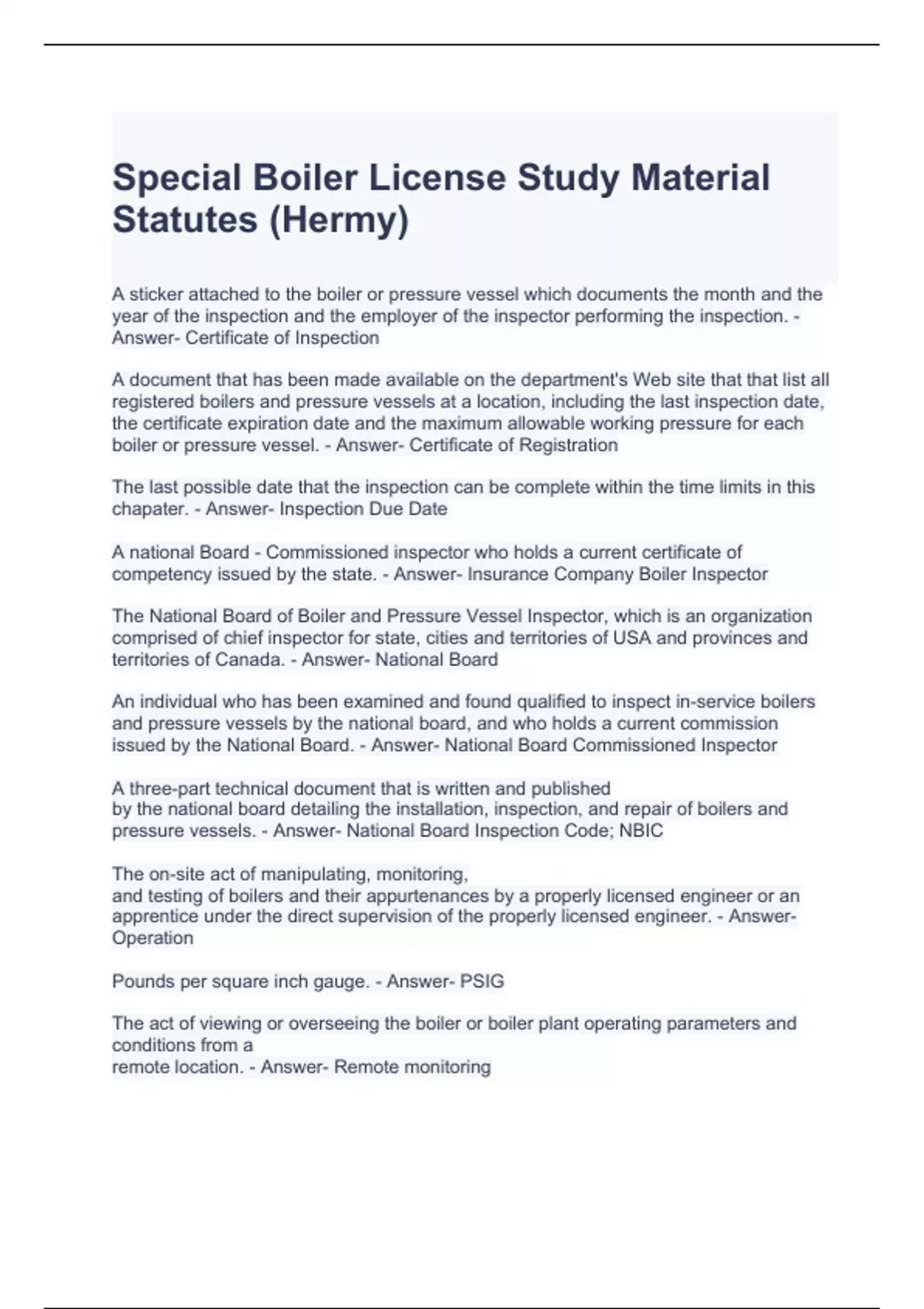 Special Boiler License Study Material Statutes (Hermy)

A sticker attached to the boiler or pressure vessel which documents the month and the year of the inspection and the employer of the inspector performing the inspection. - Answer- Certificate of Inspection

A document that has been made available on the department's Web site that that list all registered boilers and pressure vessels at a location, including the last inspection date, the certificate expiration date and the maximum allowable working pressure for each boiler or pressure vessel. - Answer- Certificate of Registration

The last possible date that the inspection can be complete within the time limits in this chapater. - Answer- Inspection Due Date

A national Board - Commissioned inspector who holds a current certificate of competency issued by the state. - Answer- Insurance Company Boiler Inspector

The National Board of Boiler and Pressure Vessel Inspector, which is an organization comprised of chief inspector for state, cities and territories of USA and provinces and territories of Canada. - Answer- National Board

An individual who has been examined and found qualified to inspect in-service boilers and pressure vessels by the national board, and who holds a current commission issued by the National Board. - Answer- National Board Commissioned Inspector

A three-part technical document that is written and published
by the national board detailing the installation, inspection, and repair of boilers and pressure vessels. - Answer- National Board Inspection Code; NBIC

The on-site act of manipulating, monitoring,
and testing of boilers and their appurtenances by a properly licensed engineer or an apprentice under the direct supervision of the properly licensed engineer. - Answer- Operation

Pounds per square inch gauge. - Answer- PSIG

The act of viewing or overseeing the boiler or boiler plant operating parameters and conditions from a
remote location. - Answer- Remote monitoring